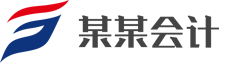 某某会计